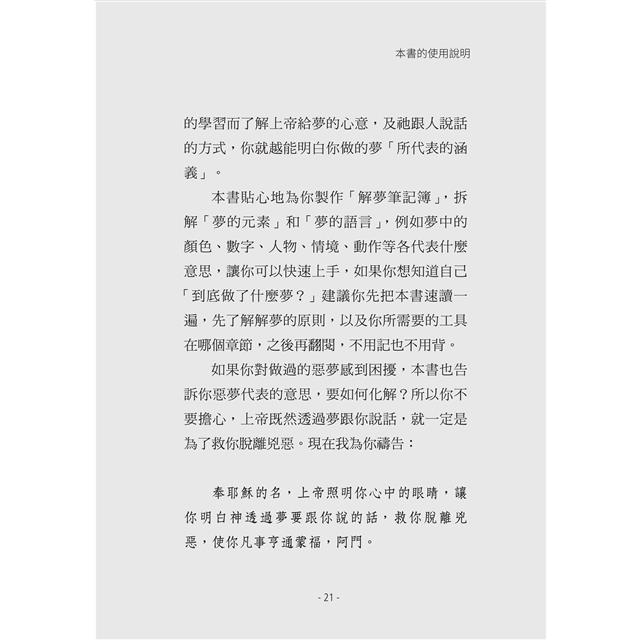 本書的使用說明

的學習而了解上帝給夢的心意，及祂跟人說話的方式，你就越能明白你做的夢「所代表的涵義」。

本書貼心地為你製作「解夢筆記簿」，拆解「夢的元素」和「夢的語言」，例如夢中的顏色、數字、人物、情境、動作等各代表什麼意思，讓你可以快速上手，如果你想知道自己「到底做了什麼夢？」建議你先把本書速讀一遍，先了解解夢的原則，以及你所需要的工具在哪個章節，之後再翻閱，不用記也不用背。

如果你對做過的惡夢感到困擾，本書也告訴你惡夢代表的意思，要如何化解？所以你不要擔心，上帝既然透過夢跟你說話，就一定是為了救你脫離兇惡。現在我為你禱告：

奉耶穌的名，上帝照明你心中的眼睛，讓你明白神透過夢要跟你說的話，救你脫離兇惡，使你凡事亨通蒙福，阿門。

- 21 -